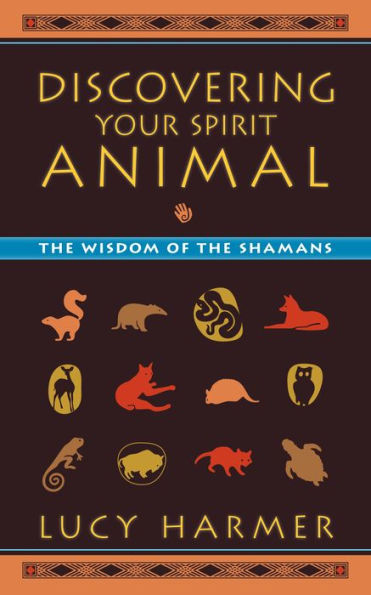 DISCOVERING
YOUR SPIRIT
ANIMAL

THE WISDOM OF THE SHAMANS

LUCY HARMER